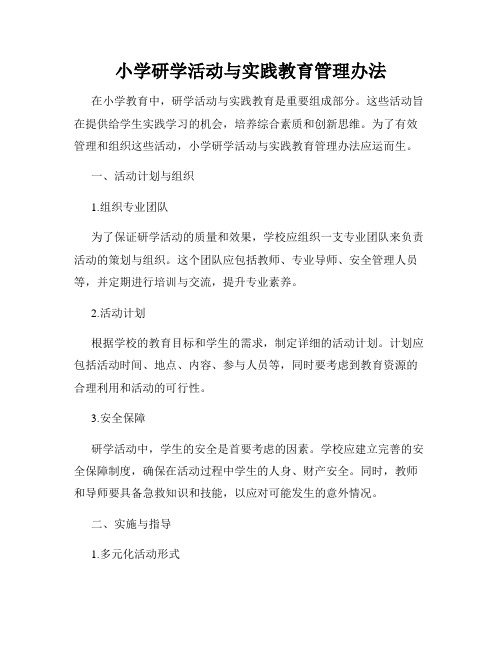 小学研学活动与实践教育管理办法

在小学教育中，研学活动与实践教育是重要组成部分。这些活动旨在提供给学生实践学习的机会，培养综合素质和创新思维。为了有效管理和组织这些活动，小学研学活动与实践教育管理办法应运而生。

一、活动计划与组织

1.组织专业团队

为了保证研学活动的质量和效果，学校应组织一支专业团队来负责活动的策划与组织。这个团队应包括教师、专业导师、安全管理人员等，并定期进行培训与交流，提升专业素养。

2.活动计划

根据学校的教育目标和学生的需求，制定详细的活动计划。计划应包括活动时间、地点、内容、参与人员等，同时要考虑到教育资源的合理利用和活动的可行性。

3.安全保障

研学活动中，学生的安全是首要考虑的因素。学校应建立完善的安全保障制度，确保在活动过程中学生的人身、财产安全。同时，教师和导师要具备急救知识和技能，以应对可能发生的意外情况。

二、实施与指导

1.多元化活动形式